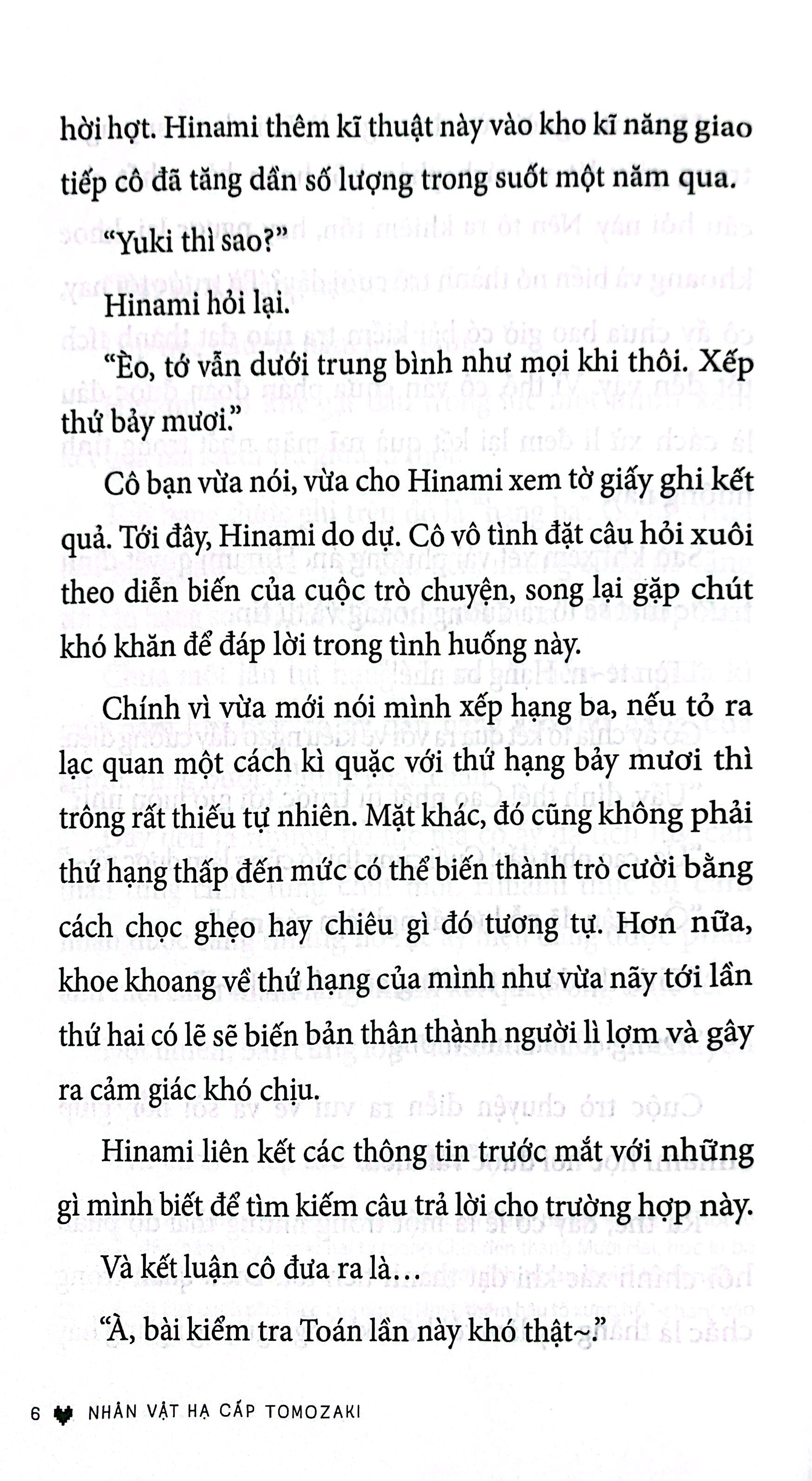 hời hợt. Hinami thêm kĩ thuật này vào kho kĩ năng giao tiếp cô đã tăng dần số lượng trong suốt một năm qua.

"Yuki thì sao?"

Hinami hỏi lại.

"Èo, tớ vẫn dưới trung bình như mọi khi thôi. Xếp thứ bảy mươi."

Cô bạn vừa nói, vừa cho Hinami xem tờ giấy ghi kết quả. Tới đây, Hinami do dự. Cô vô tình đặt câu hỏi xuôi theo diễn biến của cuộc trò chuyện, song lại gặp chút khó khăn để đáp lời trong tình huống này.

Chính vì vừa mới nói mình xếp hạng ba, nếu tỏ ra lạc quan một cách kì quặc với thứ hạng bảy mươi thì trông rất thiếu tự nhiên. Mặt khác, đó cũng không phải thứ hạng thấp đến mức có thể biến thành trò cười bằng cách chọc ghẹo hay chiêu gì đó tương tự. Hơn nữa, khoe khoang về thứ hạng của mình như vừa nãy tới lần thứ hai có lẽ sẽ biến bản thân thành người lì lợm và gây ra cảm giác khó chịu.

Hinami liên kết các thông tin trước mắt với những gì mình biết để tìm kiếm câu trả lời cho trường hợp này.

Và kết luận cô đưa ra là...

"À, bài kiểm tra Toán lần này khó thật~."

6 NHÂN VẬT HẠ CẤP TOMOZAKI